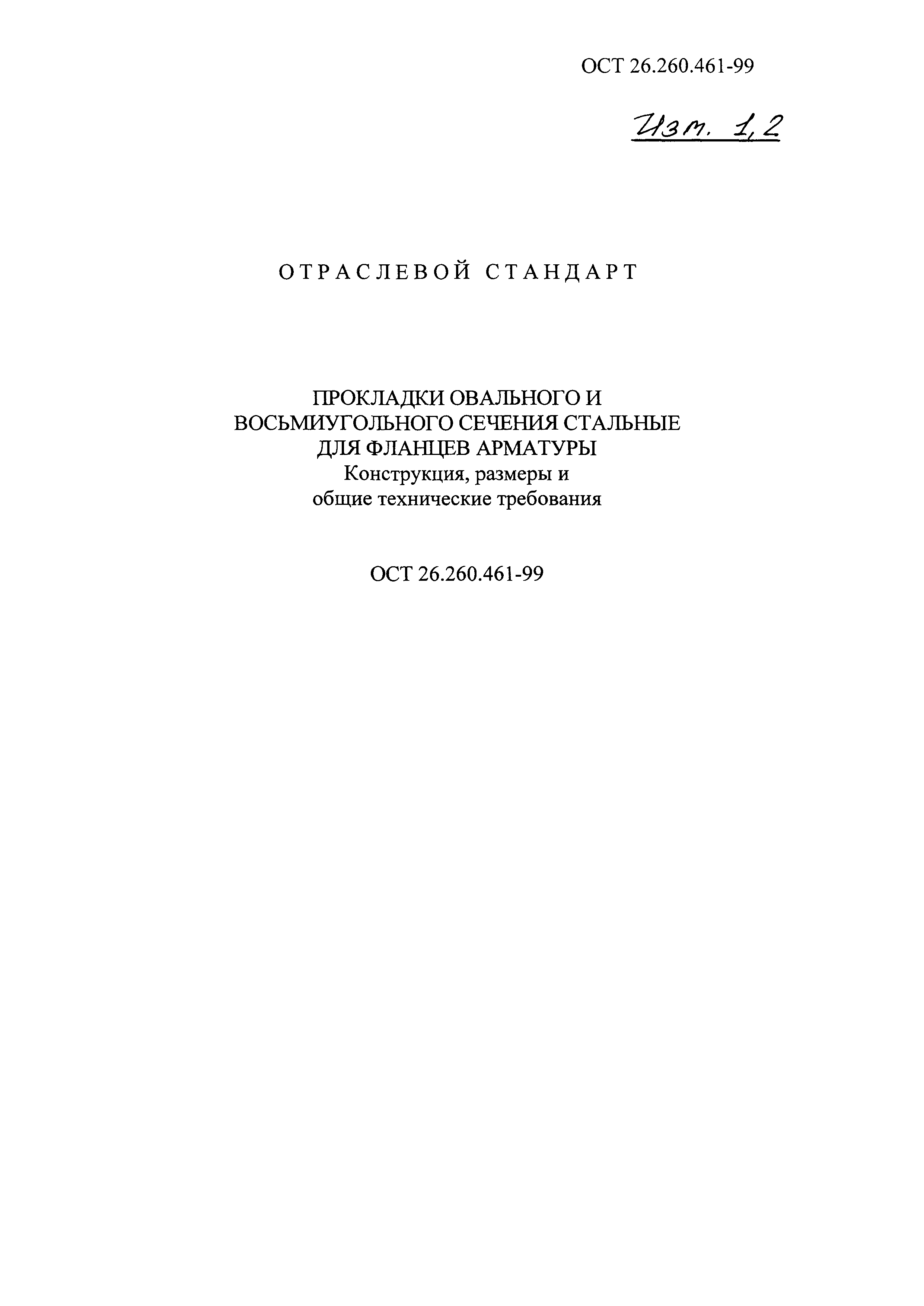 ОСТ 26.260.461-99

Изм. 1,2

ОТРАСЛЕВОЙ СТАНДАРТ

ПРОКЛАДКИ ОВАЛЬНОГО И ВОСЬМИУГОЛЬНОГО СЕЧЕНИЯ СТАЛЬНЫЕ ДЛЯ ФЛАНЦЕВ АРМАТУРЫ
Конструкция, размеры и общие технические требования

ОСТ 26.260.461-99